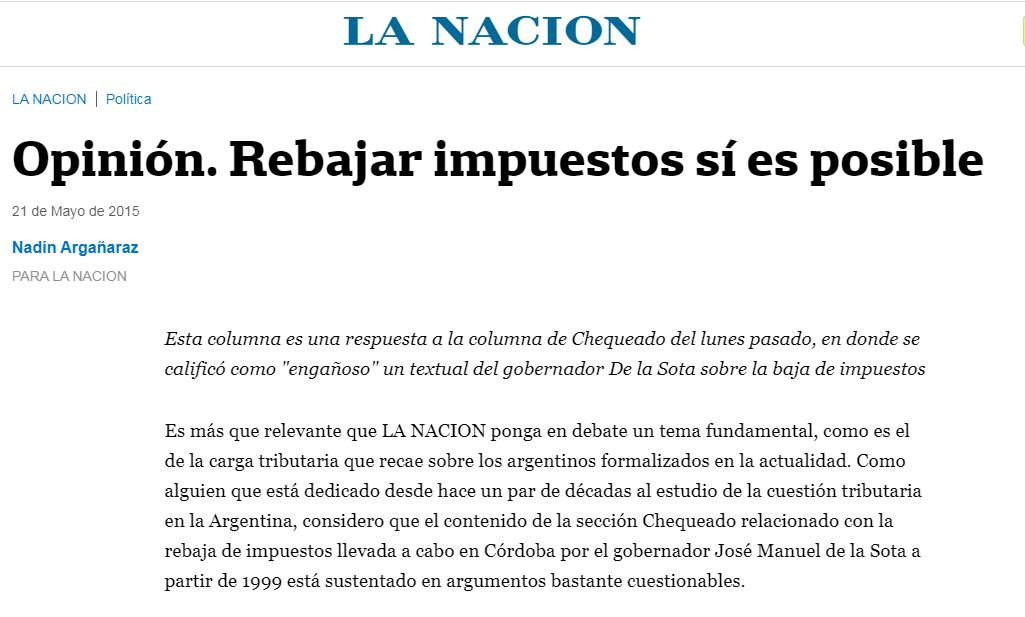 LA NACION

LA NACION | Política

Opinión. Rebajar impuestos sí es posible

21 de Mayo de 2015

Nadín Argañaraz

PARA LA NACION

Esta columna es una respuesta a la columna de Chequeado del lunes pasado, en donde se calificó como "engañoso" un textual del gobernador De la Sota sobre la baja de impuestos

Es más que relevante que LA NACION ponga en debate un tema fundamental, como es el de la carga tributaria que recae sobre los argentinos formalizados en la actualidad. Como alguien que está dedicado desde hace un par de décadas al estudio de la cuestión tributaria en la Argentina, considero que el contenido de la sección Chequeado relacionado con la rebaja de impuestos llevada a cabo en Córdoba por el gobernador José Manuel de la Sota a partir de 1999 está sustentado en argumentos bastante cuestionables.